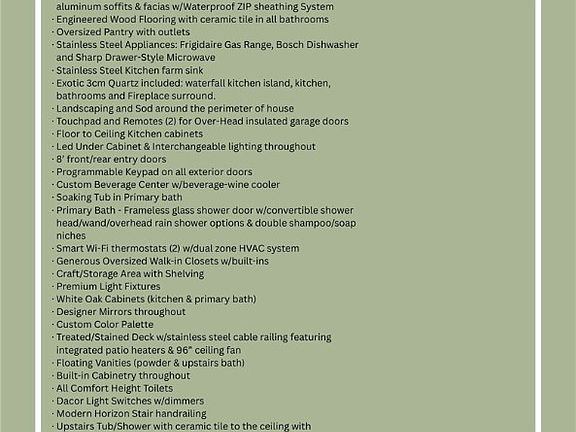 aluminum soffits & facias w/Waterproof ZIP sheathing System
· Engineered Wood Flooring with ceramic tile in all bathrooms
· Oversized Pantry with outlets
· Stainless Steel Appliances: Frigidaire Gas Range, Bosch Dishwasher and Sharp Drawer-Style Microwave
· Stainless Steel Kitchen farm sink
· Exotic 3cm Quartz included: waterfall kitchen island, kitchen, bathrooms and Fireplace surround.
· Landscaping and Sod around the perimeter of house
· Touchpad and Remotes (2) for Over-Head insulated garage doors
· Floor to Ceiling Kitchen cabinets
· Led Under Cabinet & Interchangeable lighting throughout
· 8' front/rear entry doors
· Programmable Keypad on all exterior doors
· Custom Beverage Center w/beverage-wine cooler
· Soaking Tub in Primary bath
· Primary Bath - Frameless glass shower door w/convertible shower head/wand/overhead rain shower options & double shampoo/soap niches
· Smart Wi-Fi thermostats (2) w/dual zone HVAC system
· Generous Oversized Walk-in Closets w/built-ins
· Craft/Storage Area with Shelving
· Premium Light Fixtures
· White Oak Cabinets (kitchen & primary bath)
· Designer Mirrors throughout
· Custom Color Palette
· Treated/Stained Deck w/stainless steel cable railing featuring integrated patio heaters & 96" ceiling fan
· Floating Vanities (powder & upstairs bath)
· Built-in Cabinetry throughout
· All Comfort Height Toilets
· Dacor Light Switches w/dimmers
· Modern Horizon Stair handrailing
· Upstairs Tub/Shower with ceramic tile to the ceiling with